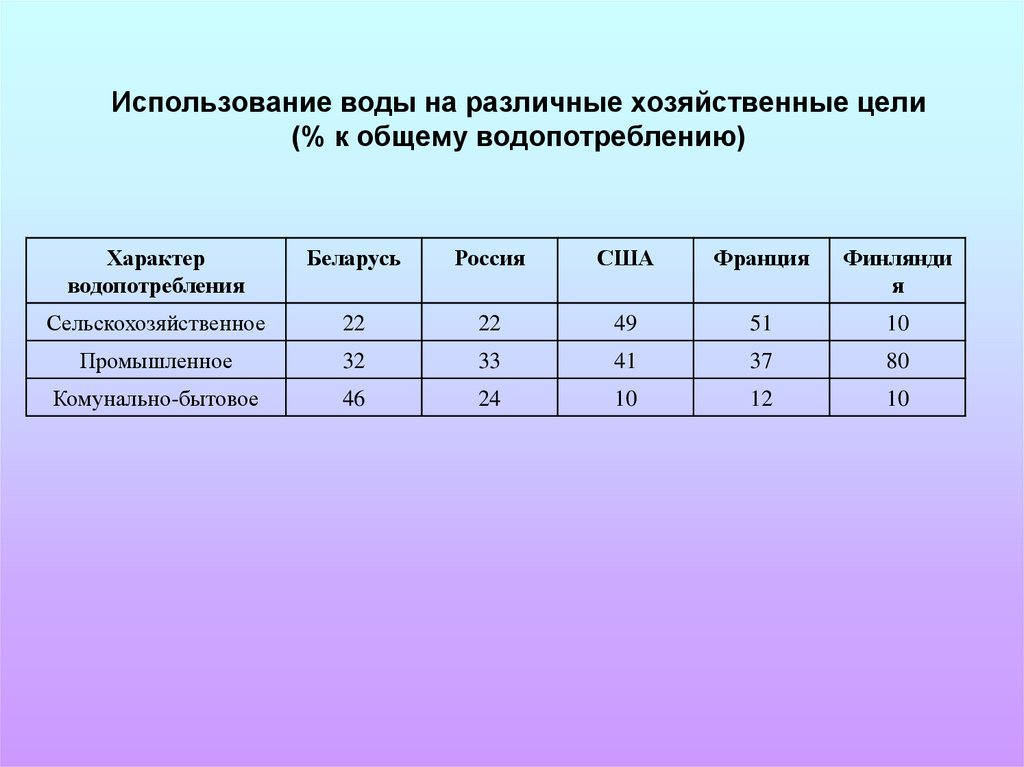 Использование воды на различные хозяйственные цели
(% к общему водопотреблению)

| Характер водопотребления | Беларусь | Россия | США | Франция | Финляндия |
|---|---|---|---|---|---|
| Сельскохозяйственное | 22 | 22 | 49 | 51 | 10 |
| Промышленное | 32 | 33 | 41 | 37 | 80 |
| Комунально-бытовое | 46 | 24 | 10 | 12 | 10 |